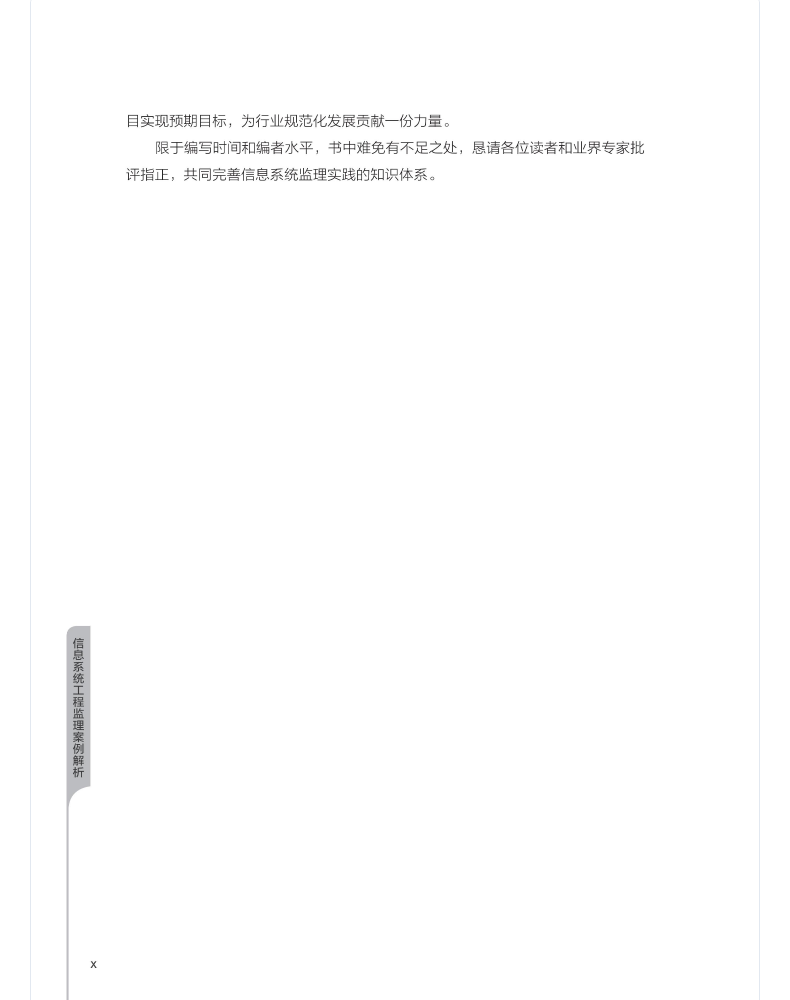 目实现预期目标，为行业规范化发展贡献一份力量。

限于编写时间和编者水平，书中难免有不足之处，恳请各位读者和业界专家批评指正，共同完善信息系统监理实践的知识体系。

信息系统工程监理案例解析

x